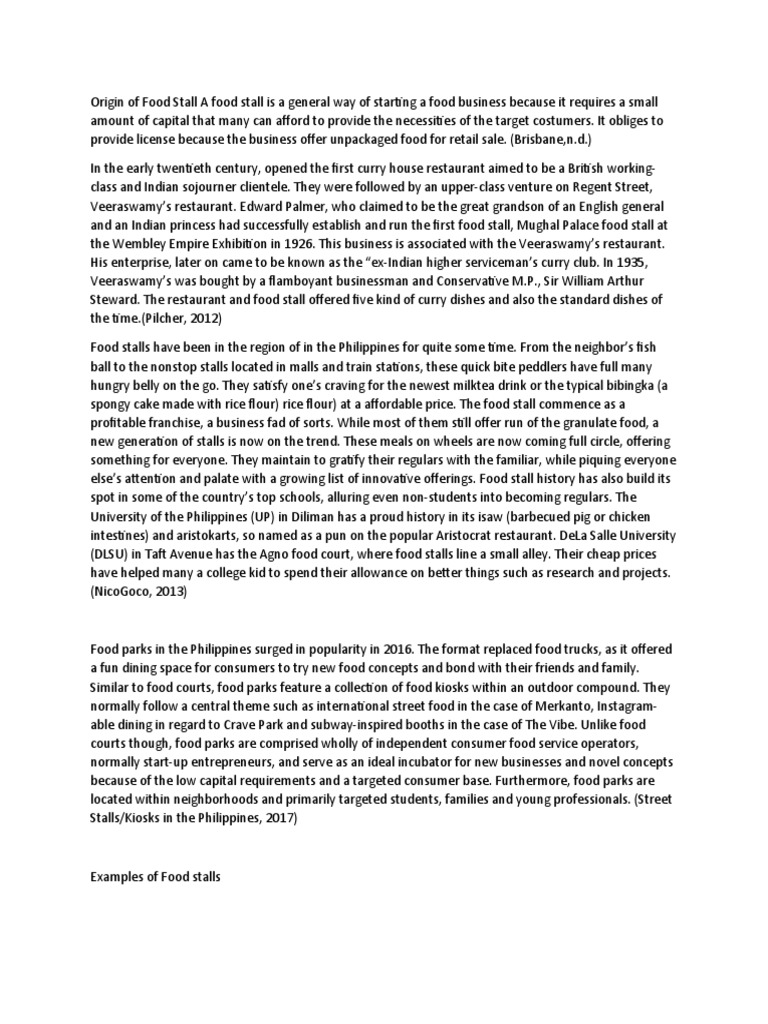 Origin of Food Stall A food stall is a general way of starting a food business because it requires a small amount of capital that many can afford to provide the necessities of the target costumers. It obliges to provide license because the business offer unpackaged food for retail sale. (Brisbane,n.d.)

In the early twentieth century, opened the first curry house restaurant aimed to be a British working-class and Indian sojourner clientele. They were followed by an upper-class venture on Regent Street, Veeraswamy's restaurant. Edward Palmer, who claimed to be the great grandson of an English general and an Indian princess had successfully establish and run the first food stall, Mughal Palace food stall at the Wembley Empire Exhibition in 1926. This business is associated with the Veeraswamy's restaurant. His enterprise, later on came to be known as the "ex-Indian higher serviceman's curry club. In 1935, Veeraswamy's was bought by a flamboyant businessman and Conservative M.P., Sir William Arthur Steward. The restaurant and food stall offered five kind of curry dishes and also the standard dishes of the time.(Pilcher, 2012)

Food stalls have been in the region of in the Philippines for quite some time. From the neighbor's fish ball to the nonstop stalls located in malls and train stations, these quick bite peddlers have full many hungry belly on the go. They satisfy one's craving for the newest milktea drink or the typical bibingka (a spongy cake made with rice flour) rice flour) at a affordable price. The food stall commence as a profitable franchise, a business fad of sorts. While most of them still offer run of the granulate food, a new generation of stalls is now on the trend. These meals on wheels are now coming full circle, offering something for everyone. They maintain to gratify their regulars with the familiar, while piquing everyone else's attention and palate with a growing list of innovative offerings. Food stall history has also build its spot in some of the country's top schools, alluring even non-students into becoming regulars. The University of the Philippines (UP) in Diliman has a proud history in its isaw (barbecued pig or chicken intestines) and aristokarts, so named as a pun on the popular Aristocrat restaurant. DeLa Salle University (DLSU) in Taft Avenue has the Agno food court, where food stalls line a small alley. Their cheap prices have helped many a college kid to spend their allowance on better things such as research and projects. (NicoGoco, 2013)

Food parks in the Philippines surged in popularity in 2016. The format replaced food trucks, as it offered a fun dining space for consumers to try new food concepts and bond with their friends and family. Similar to food courts, food parks feature a collection of food kiosks within an outdoor compound. They normally follow a central theme such as international street food in the case of Merkanto, Instagramable dining in regard to Crave Park and subway-inspired booths in the case of The Vibe. Unlike food courts though, food parks are comprised wholly of independent consumer food service operators, normally start-up entrepreneurs, and serve as an ideal incubator for new businesses and novel concepts because of the low capital requirements and a targeted consumer base. Furthermore, food parks are located within neighborhoods and primarily targeted students, families and young professionals. (Street Stalls/Kiosks in the Philippines, 2017)

Examples of Food stalls